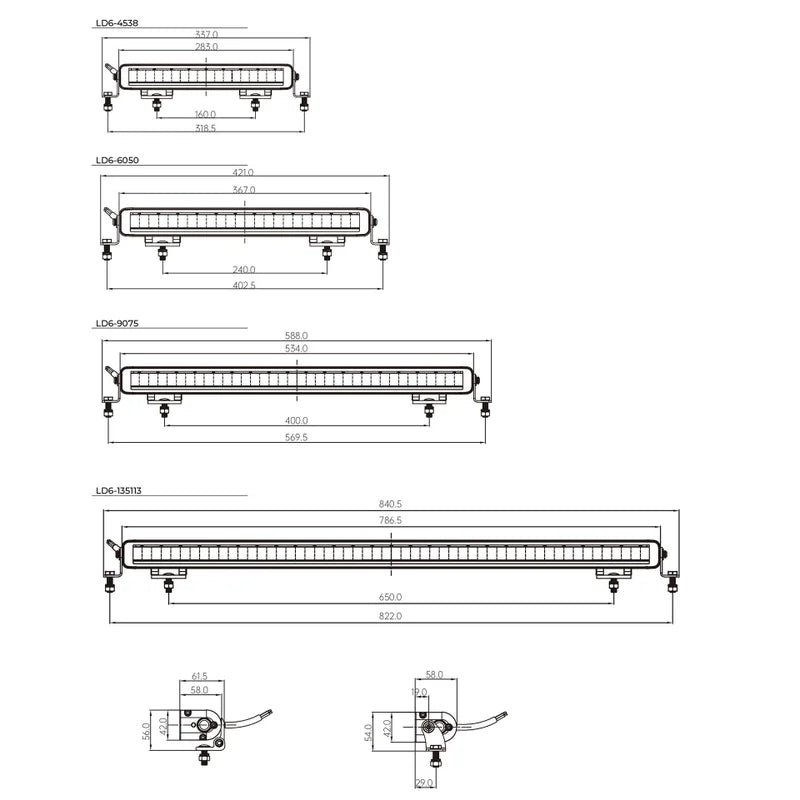 LD6-4538
337.0
283.0
160.0
318.5

LD6-6050
421.0
367.0
240.0
402.5

LD6-9075
588.0
534.0
400.0
569.5

LD6-135113
840.5
786.5
650.0
822.0

61.5
58.0
56.0
42.0

58.0
19.0
54.0
42.0
29.0